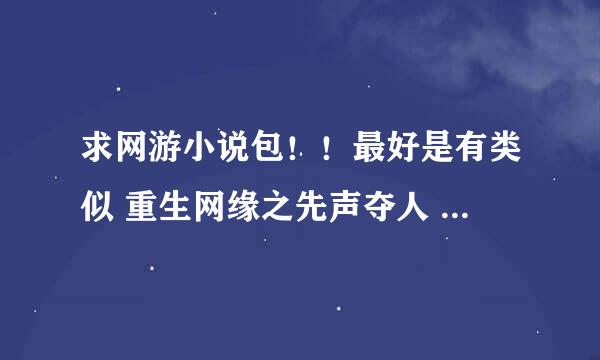 求网游小说包！！最好是有类似 重生网缘之先声夺人 ...